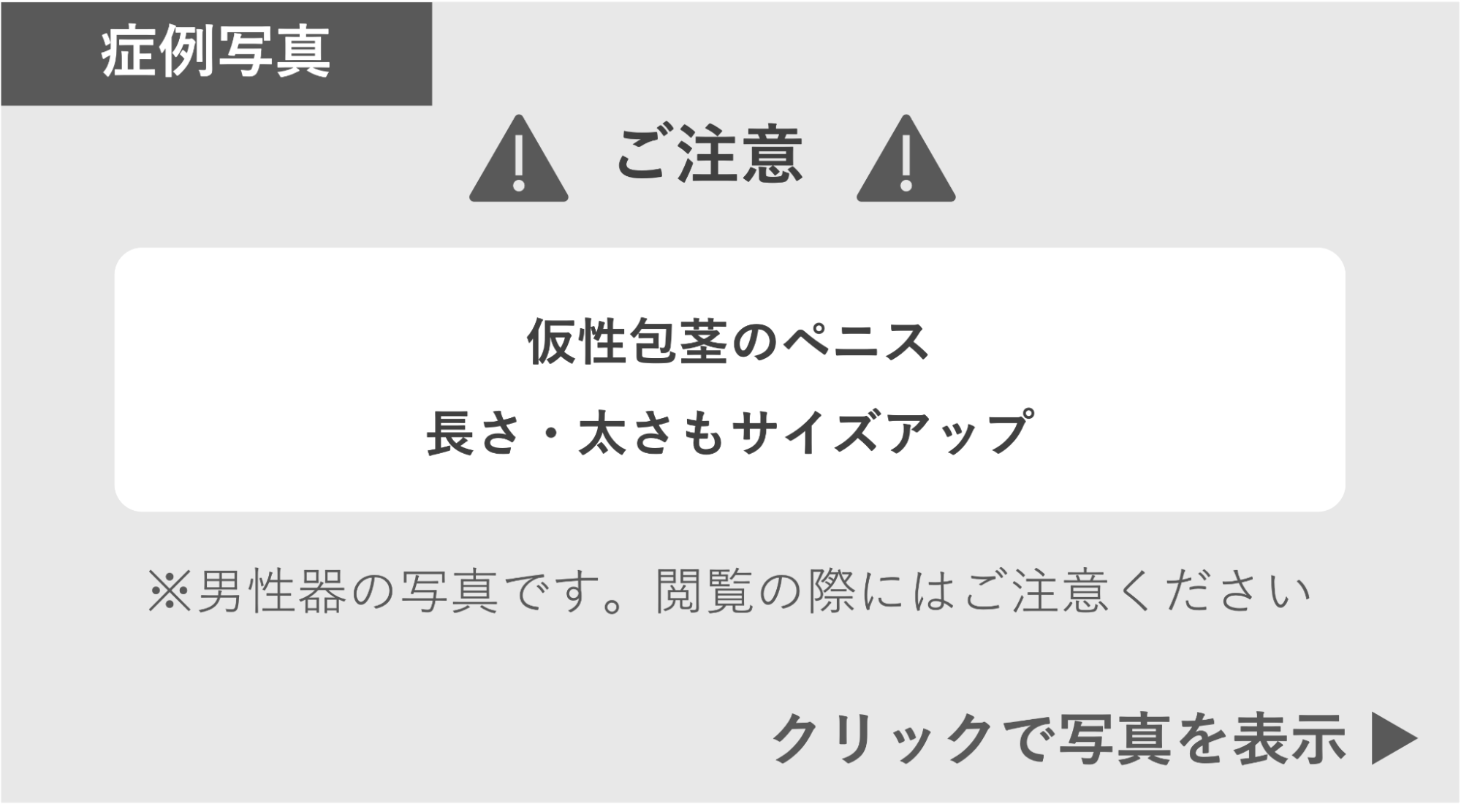 症例写真

ご注意

仮性包茎のペニス

長さ・太さもサイズアップ

※男性器の写真です。閲覧の際にはご注意ください

クリックで写真を表示 ▶